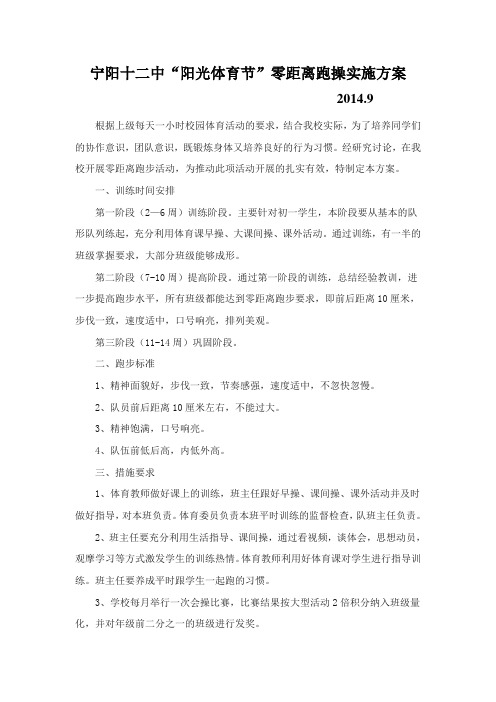 宁阳十二中“阳光体育节”零距离跑操实施方案

2014.9

根据上级每天一小时校园体育活动的要求，结合我校实际，为了培养同学们的协作意识，团队意识，既锻炼身体又培养良好的行为习惯。经研究讨论，在我校开展零距离跑步活动，为推动此项活动开展的扎实有效，特制定本方案。

一、训练时间安排

第一阶段（2—6周）训练阶段。主要针对初一学生，本阶段要从基本的队形队列练起，充分利用体育课早操、大课间操、课外活动。通过训练，有一半的班级掌握要求，大部分班级能够成形。

第二阶段（7-10周）提高阶段。通过第一阶段的训练，总结经验教训，进一步提高跑步水平，所有班级都能达到零距离跑步要求，即前后距离10厘米，步伐一致，速度适中，口号响亮，排列美观。

第三阶段（11-14周）巩固阶段。

二、跑步标准

1、精神面貌好，步伐一致，节奏感强，速度适中，不忽快忽慢。

2、队员前后距离10厘米左右，不能过大。

3、精神饱满，口号响亮。

4、队伍前低后高，内低外高。

三、措施要求

1、体育教师做好课上的训练，班主任跟好早操、课间操、课外活动并及时做好指导，对本班负责。体育委员负责本班平时训练的监督检查，队班主任负责。

2、班主任要充分利用生活指导、课间操，通过看视频，谈体会，思想动员，观摩学习等方式激发学生的训练热情。体育教师利用好体育课对学生进行指导训练。班主任要养成平时跟学生一起跑的习惯。

3、学校每月举行一次会操比赛，比赛结果按大型活动2倍积分纳入班级量化，并对年级前二分之一的班级进行发奖。